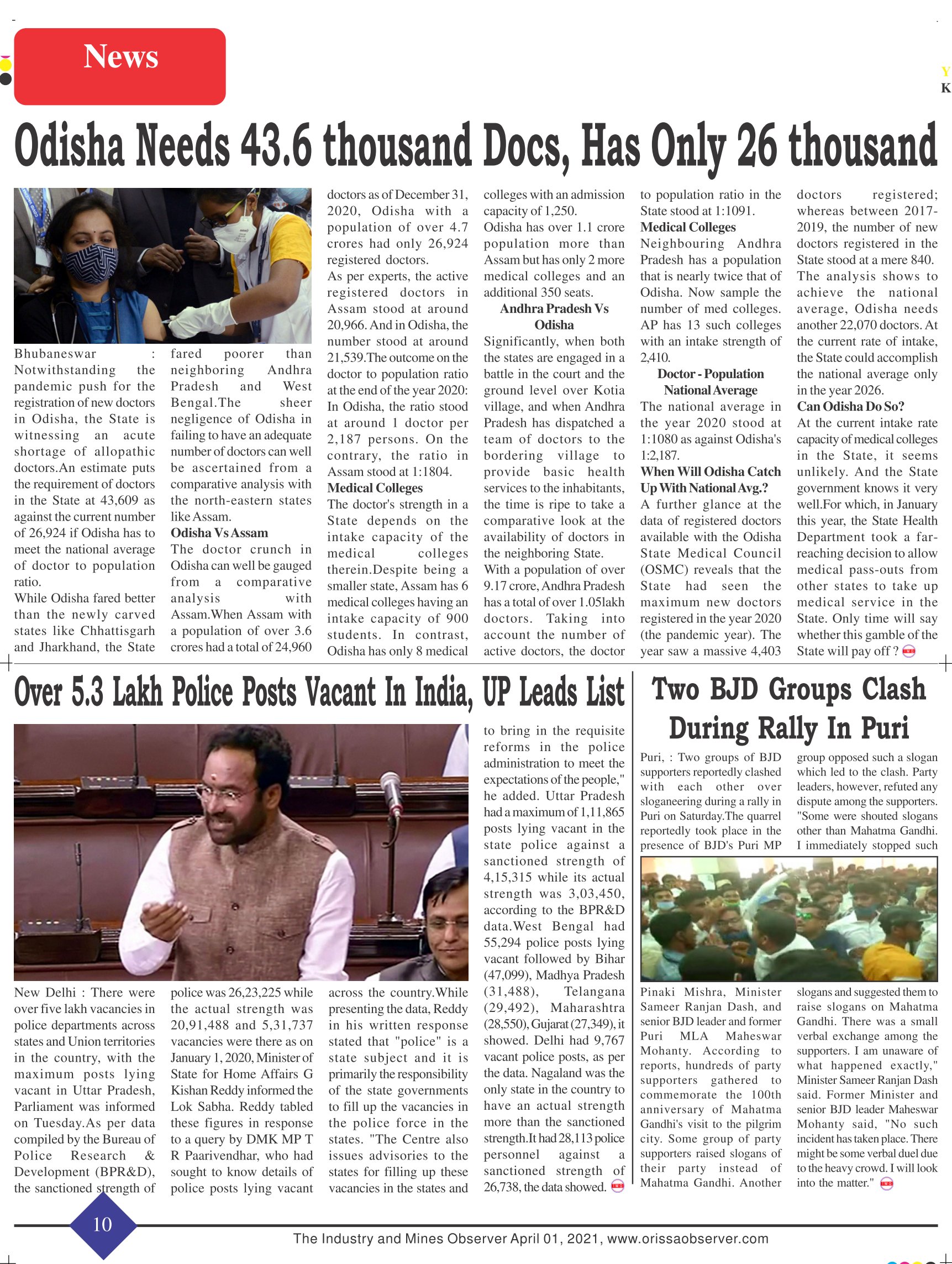 News

Y
K

Odisha Needs 43.6 thousand Docs, Has Only 26 thousand

Bhubaneswar : Notwithstanding the pandemic push for the registration of new doctors in Odisha, the State is witnessing an acute shortage of allopathic doctors.An estimate puts the requirement of doctors in the State at 43,609 as against the current number of 26,924 if Odisha has to meet the national average of doctor to population ratio.

While Odisha fared better than the newly carved states like Chhattisgarh and Jharkhand, the State fared poorer than neighboring Andhra Pradesh and West Bengal.The sheer negligence of Odisha in failing to have an adequate number of doctors can well be ascertained from a comparative analysis with the north-eastern states like Assam.

Odisha Vs Assam

The doctor crunch in Odisha can well be gauged from a comparative analysis with Assam.When Assam with a population of over 3.6 crores had a total of 24,960 doctors as of December 31, 2020, Odisha with a population of over 4.7 crores had only 26,924 registered doctors.

As per experts, the active registered doctors in Assam stood at around 20,966. And in Odisha, the number stood at around 21,539.The outcome on the doctor to population ratio at the end of the year 2020: In Odisha, the ratio stood at around 1 doctor per 2,187 persons. On the contrary, the ratio in Assam stood at 1:1804.

Medical Colleges

The doctor's strength in a State depends on the intake capacity of the medical colleges therein.Despite being a smaller state, Assam has 6 medical colleges having an intake capacity of 900 students. In contrast, Odisha has only 8 medical colleges with an admission capacity of 1,250.

Odisha has over 1.1 crore population more than Assam but has only 2 more medical colleges and an additional 350 seats.

Andhra Pradesh Vs Odisha

Significantly, when both the states are engaged in a battle in the court and the ground level over Kotia village, and when Andhra Pradesh has dispatched a team of doctors to the bordering village to provide basic health services to the inhabitants, the time is ripe to take a comparative look at the availability of doctors in the neighboring State.

With a population of over 9.17 crore, Andhra Pradesh has a total of over 1.05lakh doctors. Taking into account the number of active doctors, the doctor to population ratio in the State stood at 1:1091.

Medical Colleges

Neighbouring Andhra Pradesh has a population that is nearly twice that of Odisha. Now sample the number of med colleges. AP has 13 such colleges with an intake strength of 2,410.

Doctor - Population National Average

The national average in the year 2020 stood at 1:1080 as against Odisha's 1:2,187.

When Will Odisha Catch Up With National Avg.?

A further glance at the data of registered doctors available with the Odisha State Medical Council (OSMC) reveals that the State had seen the maximum new doctors registered in the year 2020 (the pandemic year). The year saw a massive 4,403 doctors registered; whereas between 2017-2019, the number of new doctors registered in the State stood at a mere 840.

The analysis shows to achieve the national average, Odisha needs another 22,070 doctors. At the current rate of intake, the State could accomplish the national average only in the year 2026.

Can Odisha Do So?

At the current intake rate capacity of medical colleges in the State, it seems unlikely. And the State government knows it very well.For which, in January this year, the State Health Department took a far-reaching decision to allow medical pass-outs from other states to take up medical service in the State. Only time will say whether this gamble of the State will pay off ?

Over 5.3 Lakh Police Posts Vacant In India, UP Leads List

New Delhi : There were over five lakh vacancies in police departments across states and Union territories in the country, with the maximum posts lying vacant in Uttar Pradesh, Parliament was informed on Tuesday.As per data compiled by the Bureau of Police Research & Development (BPR&D), the sanctioned strength of police was 26,23,225 while the actual strength was 20,91,488 and 5,31,737 vacancies were there as on January 1, 2020, Minister of State for Home Affairs G Kishan Reddy informed the Lok Sabha. Reddy tabled these figures in response to a query by DMK MP T R Paarivendhar, who had sought to know details of police posts lying vacant across the country.While presenting the data, Reddy in his written response stated that "police" is a state subject and it is primarily the responsibility of the state governments to fill up the vacancies in the police force in the states. "The Centre also issues advisories to the states for filling up these vacancies in the states and to bring in the requisite reforms in the police administration to meet the expectations of the people," he added. Uttar Pradesh had a maximum of 1,11,865 posts lying vacant in the state police against a sanctioned strength of 4,15,315 while its actual strength was 3,03,450, according to the BPR&D data.West Bengal had 55,294 police posts lying vacant followed by Bihar (47,099), Madhya Pradesh (31,488), Telangana (29,492), Maharashtra (28,550), Gujarat (27,349), it showed. Delhi had 9,767 vacant police posts, as per the data. Nagaland was the only state in the country to have an actual strength more than the sanctioned strength.It had 28,113 police personnel against a sanctioned strength of 26,738, the data showed.

Two BJD Groups Clash During Rally In Puri

Puri, : Two groups of BJD supporters reportedly clashed with each other over sloganeering during a rally in Puri on Saturday.The quarrel reportedly took place in the presence of BJD's Puri MP Pinaki Mishra, Minister Sameer Ranjan Dash, and senior BJD leader and former Puri MLA Maheswar Mohanty. According to reports, hundreds of party supporters gathered to commemorate the 100th anniversary of Mahatma Gandhi's visit to the pilgrim city. Some group of party supporters raised slogans of their party instead of Mahatma Gandhi. Another group opposed such a slogan which led to the clash. Party leaders, however, refuted any dispute among the supporters. "Some were shouted slogans other than Mahatma Gandhi. I immediately stopped such slogans and suggested them to raise slogans on Mahatma Gandhi. There was a small verbal exchange among the supporters. I am unaware of what happened exactly," Minister Sameer Ranjan Dash said. Former Minister and senior BJD leader Maheswar Mohanty said, "No such incident has taken place. There might be some verbal duel due to the heavy crowd. I will look into the matter."

10

The Industry and Mines Observer April 01, 2021, www.orissaobserver.com